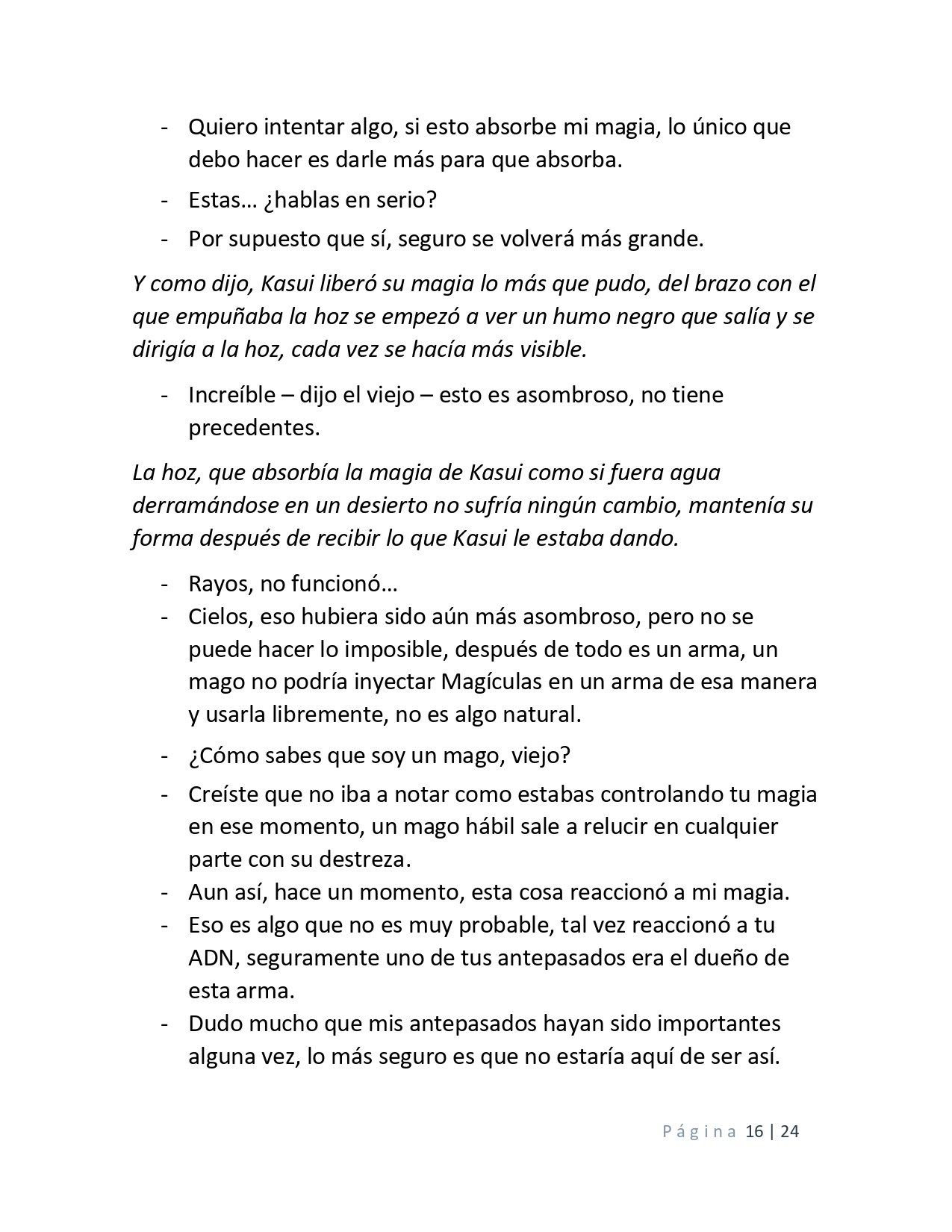 - Quiero intentar algo, si esto absorbe mi magia, lo único que debo hacer es darle más para que absorba.

- Estas… ¿hablas en serio?

- Por supuesto que sí, seguro se volverá más grande.

Y como dijo, Kasui liberó su magia lo más que pudo, del brazo con el que empuñaba la hoz se empezó a ver un humo negro que salía y se dirigía a la hoz, cada vez se hacía más visible.

- Increíble – dijo el viejo – esto es asombroso, no tiene precedentes.

La hoz, que absorbía la magia de Kasui como si fuera agua derramándose en un desierto no sufría ningún cambio, mantenía su forma después de recibir lo que Kasui le estaba dando.

- Rayos, no funcionó…
- Cielos, eso hubiera sido aún más asombroso, pero no se puede hacer lo imposible, después de todo es un arma, un mago no podría inyectar Magículas en un arma de esa manera y usarla libremente, no es algo natural.

- ¿Cómo sabes que soy un mago, viejo?

- Creíste que no iba a notar como estabas controlando tu magia en ese momento, un mago hábil sale a relucir en cualquier parte con su destreza.
- Aun así, hace un momento, esta cosa reaccionó a mi magia.
- Eso es algo que no es muy probable, tal vez reaccionó a tu ADN, seguramente uno de tus antepasados era el dueño de esta arma.
- Dudo mucho que mis antepasados hayan sido importantes alguna vez, lo más seguro es que no estaría aquí de ser así.

Página 16 | 24